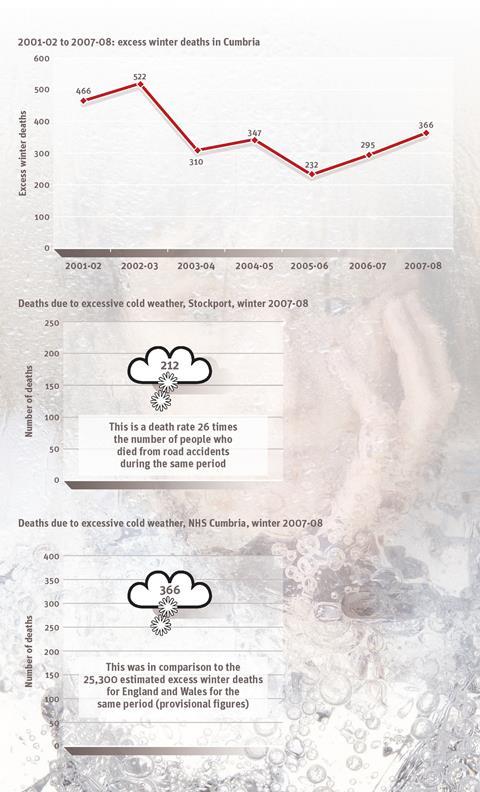 2001-02 to 2007-08: excess winter deaths in Cumbria

Excess winter deaths

600
500
400
300
200
100
0

466
522
310
347
232
295
366

2001-02
2002-03
2003-04
2004-05
2005-06
2006-07
2007-08

Deaths due to excessive cold weather, Stockport, winter 2007-08

Number of deaths

250
200
150
100
50
0

212

This is a death rate 26 times the number of people who died from road accidents during the same period

Deaths due to excessive cold weather, NHS Cumbria, winter 2007-08

Number of deaths

400
350
300
250
200
150
100
50
0

366

This was in comparison to the 25,300 estimated excess winter deaths for England and Wales for the same period (provisional figures)